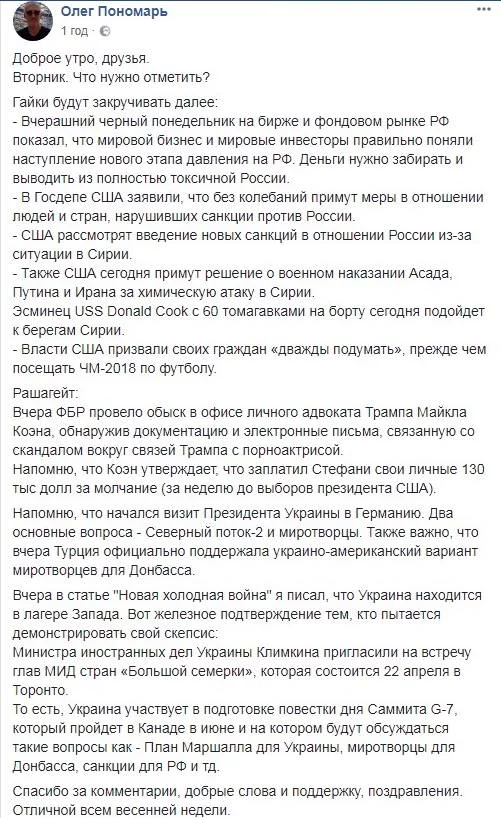 Олег Пономарь
1 год ·

Доброе утро, друзья.
Вторник. Что нужно отметить?

Гайки будут закручивать далее:
- Вчерашний черный понедельник на бирже и фондовом рынке РФ показал, что мировой бизнес и мировые инвесторы правильно поняли наступление нового этапа давления на РФ. Деньги нужно забирать и выводить из полностью токсичной России.
- В Госдепе США заявили, что без колебаний примут меры в отношении людей и стран, нарушивших санкции против России.
- США рассмотрят введение новых санкций в отношении России из-за ситуации в Сирии.
- Также США сегодня примут решение о военном наказании Асада, Путина и Ирана за химическую атаку в Сирии.
Эсминец USS Donald Cook с 60 томагавками на борту сегодня подойдет к берегам Сирии.
- Власти США призвали своих граждан «дважды подумать», прежде чем посещать ЧМ-2018 по футболу.

Рашагейт:
Вчера ФБР провело обыск в офисе личного адвоката Трампа Майкла Коэна, обнаружив документацию и электронные письма, связанную со скандалом вокруг связей Трампа с порноактрисой.
Напомню, что Коэн утверждает, что заплатил Стефани свои личные 130 тыс долл за молчание (за неделю до выборов президента США).

Напомню, что начался визит Президента Украины в Германию. Два основные вопроса - Северный поток-2 и миротворцы. Также важно, что вчера Турция официально поддержала украино-американский вариант миротворцев для Донбасса.

Вчера в статье "Новая холодная война" я писал, что Украина находится в лагере Запада. Вот железное подтверждение тем, кто пытается демонстрировать свой скепсис:
Министра иностранных дел Украины Климкина пригласили на встречу глав МИД стран «Большой семерки», которая состоится 22 апреля в Торонто.
То есть, Украина участвует в подготовке повестки дня Саммита G-7, который пройдет в Канаде в июне и на котором будут обсуждаться такие вопросы как - План Маршалла для Украины, миротворцы для Донбасса, санкции для РФ и тд.

Спасибо за комментарии, добрые слова и поддержку, поздравления.
Отличной всем весенней недели.